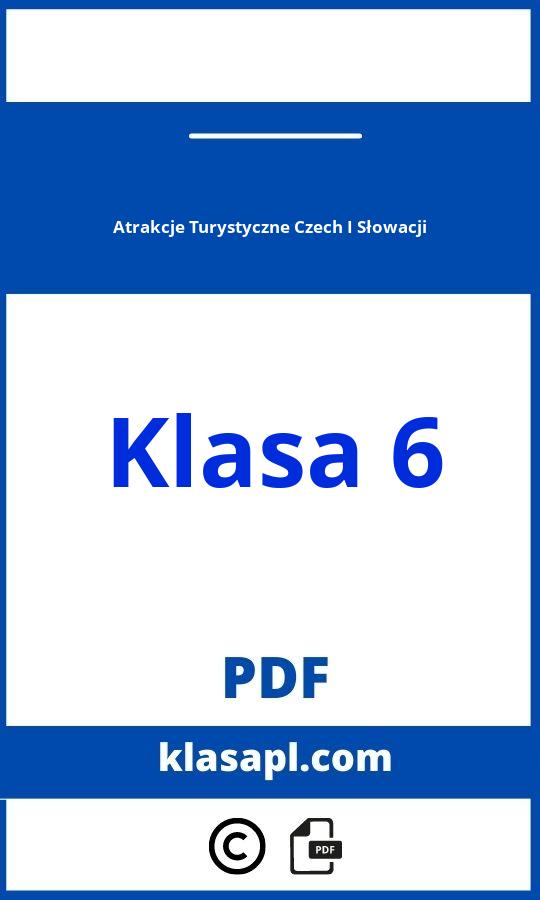 Atrakcje Turystyczne Czech I Słowacji

Klasa 6

PDF

klasapl.com

©

PDF